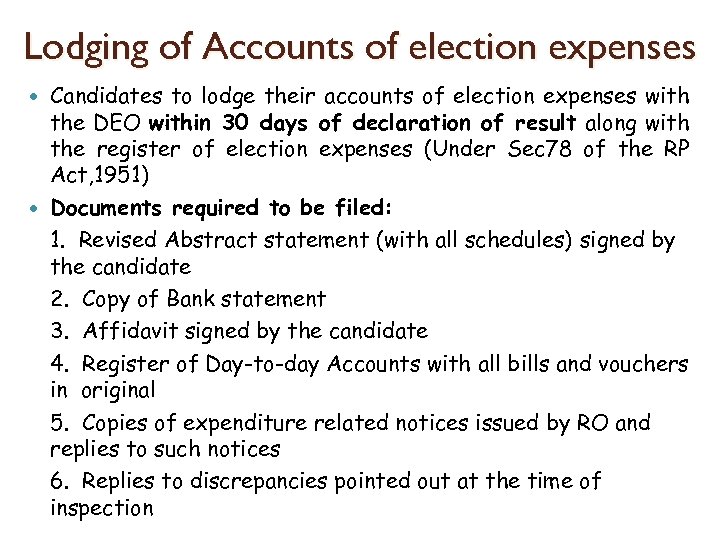 Lodging of Accounts of election expenses

• Candidates to lodge their accounts of election expenses with the DEO within 30 days of declaration of result along with the register of election expenses (Under Sec78 of the RP Act,1951)

• Documents required to be filed:

1. Revised Abstract statement (with all schedules) signed by the candidate

2. Copy of Bank statement

3. Affidavit signed by the candidate

4. Register of Day-to-day Accounts with all bills and vouchers in original

5. Copies of expenditure related notices issued by RO and replies to such notices

6. Replies to discrepancies pointed out at the time of inspection